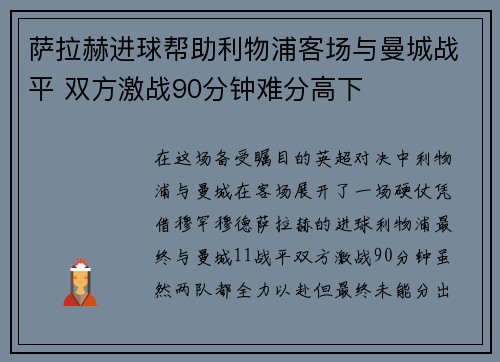 萨拉赫进球帮助利物浦客场与曼城战平 双方激战90分钟难分高下

在这场备受瞩目的英超对决中利物浦与曼城在客场展开了一场硬仗凭借穆罕穆德萨拉赫的进球利物浦最终与曼城11战平双方激战90分钟虽然两队都全力以赴但最终未能分出